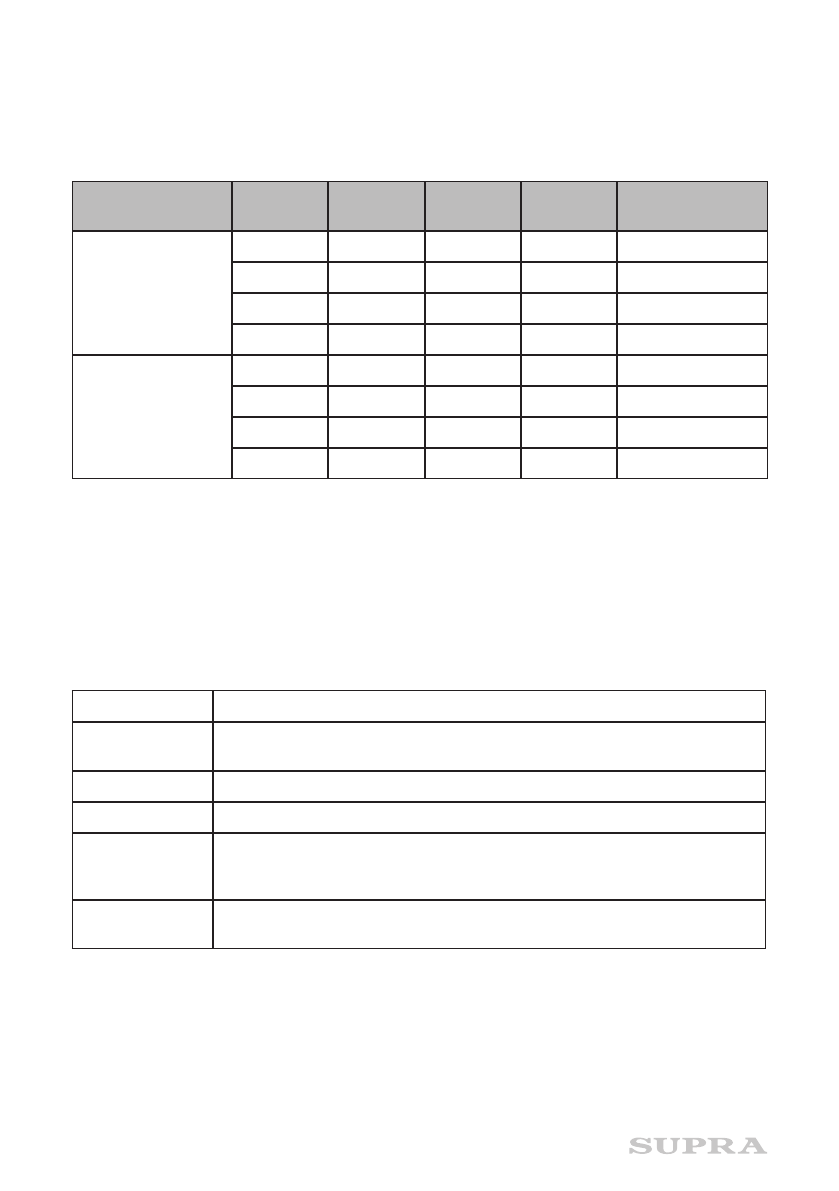 SUPRA